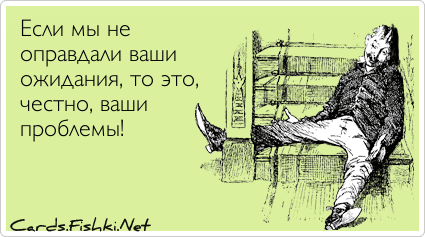 Если мы не оправдали ваши ожидания, то это, честно, ваши проблемы!

Cards.Fishki.Net